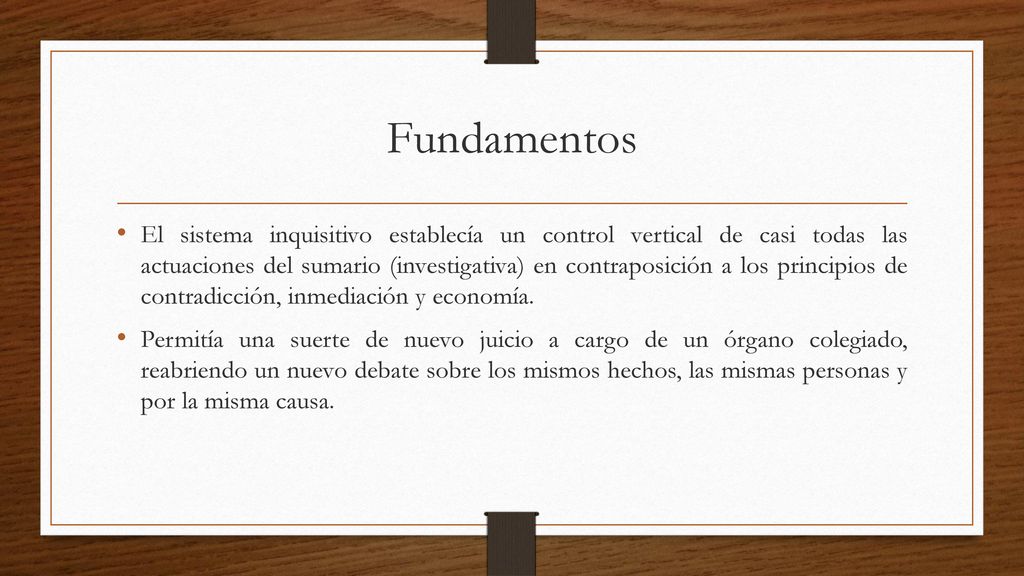 Fundamentos

• El sistema inquisitivo establecía un control vertical de casi todas las actuaciones del sumario (investigativa) en contraposición a los principios de contradicción, inmediación y economía.

• Permitía una suerte de nuevo juicio a cargo de un órgano colegiado, reabriendo un nuevo debate sobre los mismos hechos, las mismas personas y por la misma causa.